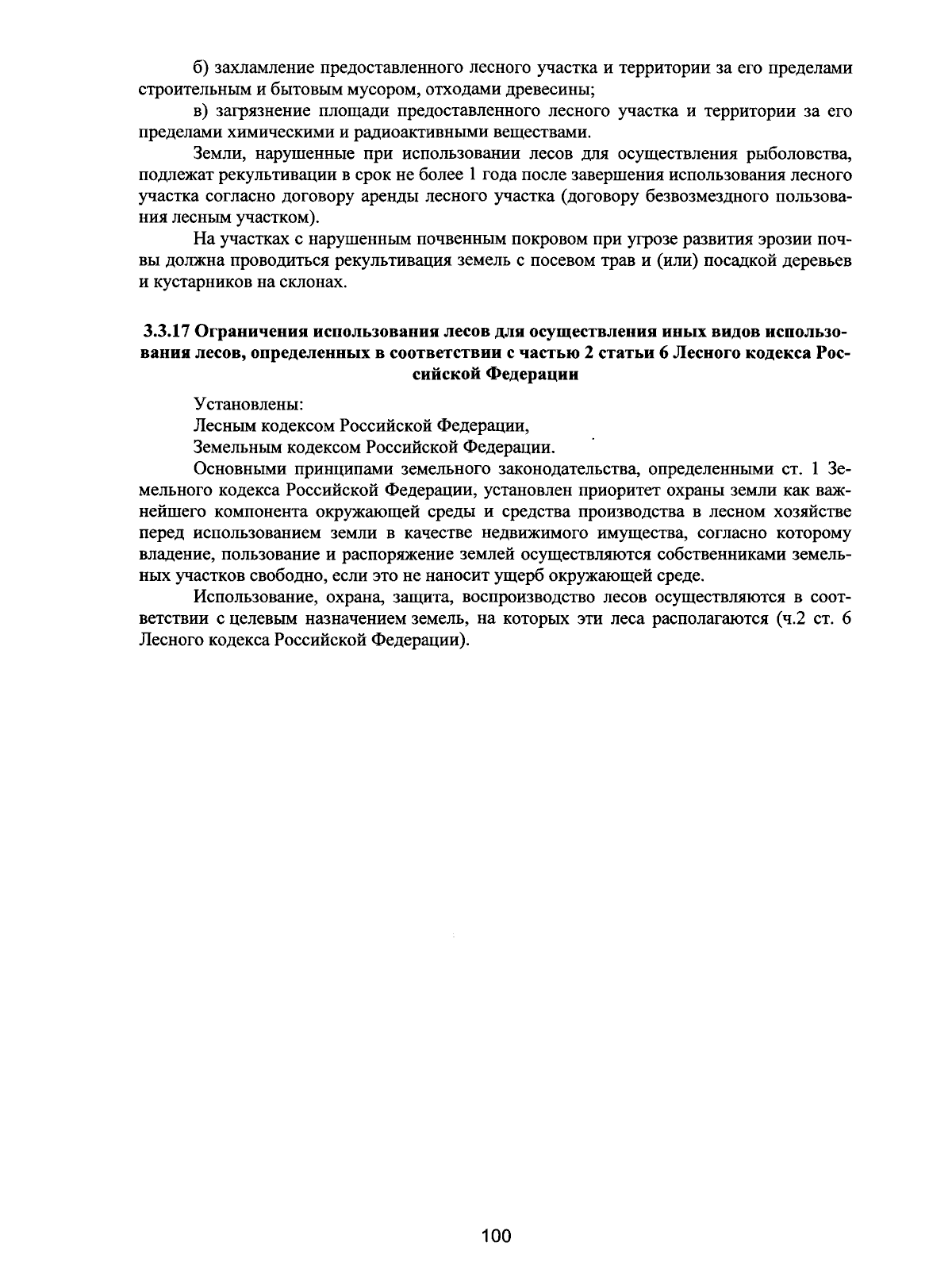 б) захламление предоставленного лесного участка и территории за его пределами строительным и бытовым мусором, отходами древесины;

в) загрязнение площади предоставленного лесного участка и территории за его пределами химическими и радиоактивными веществами.

Земли, нарушенные при использовании лесов для осуществления рыболовства, подлежат рекультивации в срок не более 1 года после завершения использования лесного участка согласно договору аренды лесного участка (договору безвозмездного пользования лесным участком).

На участках с нарушенным почвенным покровом при угрозе развития эрозии почвы должна проводиться рекультивация земель с посевом трав и (или) посадкой деревьев и кустарников на склонах.

3.3.17 Ограничения использования лесов для осуществления иных видов использования лесов, определенных в соответствии с частью 2 статьи 6 Лесного кодекса Российской Федерации

Установлены:

Лесным кодексом Российской Федерации,

Земельным кодексом Российской Федерации.

Основными принципами земельного законодательства, определенными ст. 1 Земельного кодекса Российской Федерации, установлен приоритет охраны земли как важнейшего компонента окружающей среды и средства производства в лесном хозяйстве перед использованием земли в качестве недвижимого имущества, согласно которому владение, пользование и распоряжение землей осуществляются собственниками земельных участков свободно, если это не наносит ущерб окружающей среде.

Использование, охрана, защита, воспроизводство лесов осуществляются в соответствии с целевым назначением земель, на которых эти леса располагаются (ч.2 ст. 6 Лесного кодекса Российской Федерации).

100